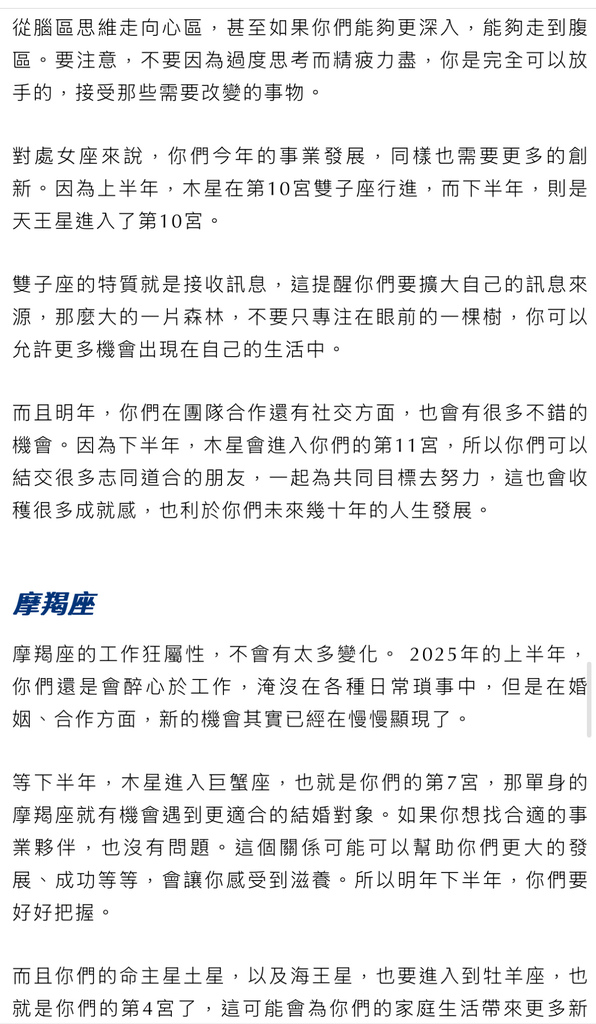 從腦區思維走向心區，甚至如果你們能夠更深入，能夠走到腹區。要注意，不要因為過度思考而精疲力盡，你是完全可以放手的，接受那些需要改變的事物。

對處女座來說，你們今年的事業發展，同樣也需要更多的創新。因為上半年，木星在第10宮雙子座行進，而下半年，則是天王星進入了第10宮。

雙子座的特質就是接收訊息，這提醒你們要擴大自己的訊息來源，那麼大的一片森林，不要只專注在眼前的一棵樹，你可以允許更多機會出現在自己的生活中。

而且明年，你們在團隊合作還有社交方面，也會有很多不錯的機會。因為下半年，木星會進入你們的第11宮，所以你們可以結交很多志同道合的朋友，一起為共同目標去努力，這也會收穫很多成就感，也利於你們未來幾十年的人生發展。

摩羯座

摩羯座的工作狂屬性，不會有太多變化。 2025年的上半年，你們還是會醉心於工作，淹沒在各種日常瑣事中，但是在婚姻、合作方面，新的機會其實已經在慢慢顯現了。

等下半年，木星進入巨蟹座，也就是你們的第7宮，那單身的摩羯座就有機會遇到更適合的結婚對象。如果你想找合適的事業夥伴，也沒有問題。這個關係可能可以幫助你們更大的發展、成功等等，會讓你感受到滋養。所以明年下半年，你們要好好把握。

而且你們的命主星土星，以及海王星，也要進入到牡羊座，也就是你們的第4宮了，這可能會為你們的家庭生活帶來更多新